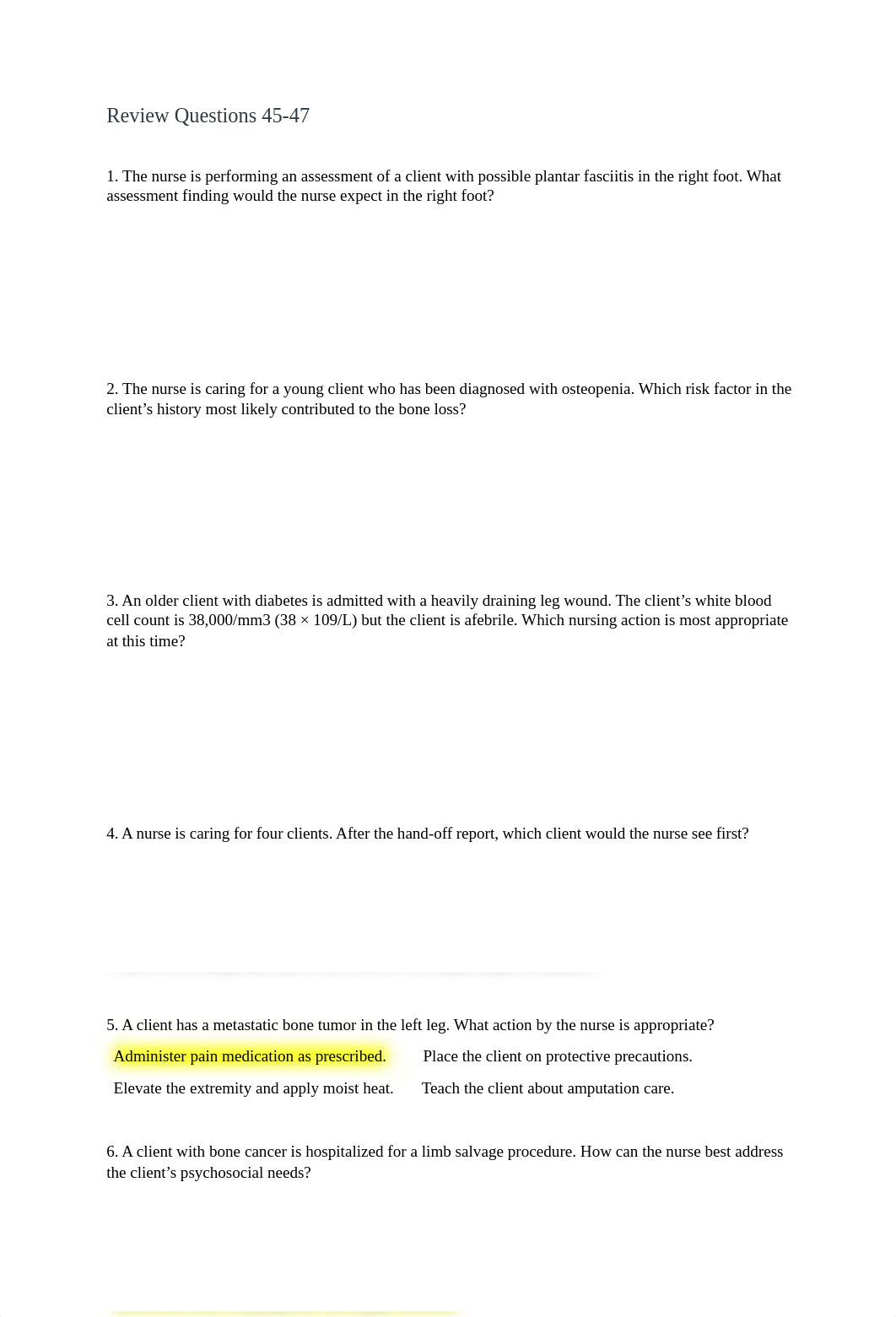 Review Questions 45-47

1. The nurse is performing an assessment of a client with possible plantar fasciitis in the right foot. What assessment finding would the nurse expect in the right foot?

2. The nurse is caring for a young client who has been diagnosed with osteopenia. Which risk factor in the client's history most likely contributed to the bone loss?

3. An older client with diabetes is admitted with a heavily draining leg wound. The client's white blood cell count is 38,000/mm3 (38 × 109/L) but the client is afebrile. Which nursing action is most appropriate at this time?

4. A nurse is caring for four clients. After the hand-off report, which client would the nurse see first?

5. A client has a metastatic bone tumor in the left leg. What action by the nurse is appropriate?

Administer pain medication as prescribed.

Place the client on protective precautions.

Elevate the extremity and apply moist heat.

Teach the client about amputation care.

6. A client with bone cancer is hospitalized for a limb salvage procedure. How can the nurse best address the client's psychosocial needs?